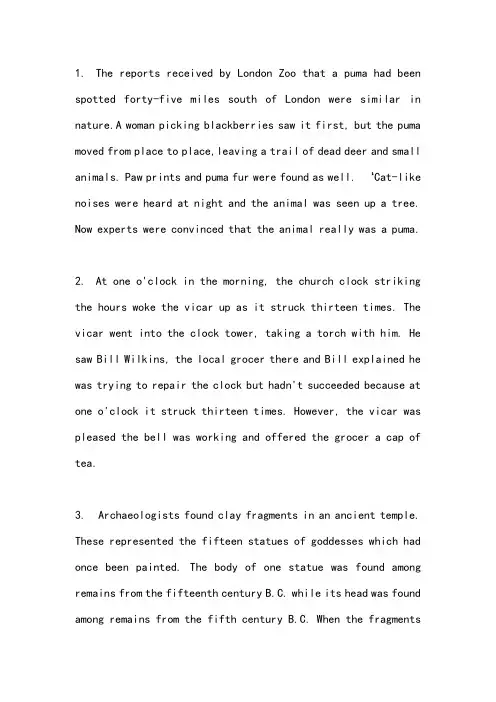 1. The reports received by London Zoo that a puma had been spotted forty-five miles south of London were similar in nature.A woman picking blackberries saw it first, but the puma moved from place to place, leaving a trail of dead deer and small animals. Paw prints and puma fur were found as well. 'Cat-like noises were heard at night and the animal was seen up a tree. Now experts were convinced that the animal really was a puma.

2. At one o'clock in the morning, the church clock striking the hours woke the vicar up as it struck thirteen times. The vicar went into the clock tower, taking a torch with him. He saw Bill Wilkins, the local grocer there and Bill explained he was trying to repair the clock but hadn't succeeded because at one o'clock it struck thirteen times. However, the vicar was pleased the bell was working and offered the grocer a cap of tea.

3. Archaeologists found clay fragments in an ancient temple. These represented the fifteen statues of goddesses which had once been painted. The body of one statue was found among remains from the fifteenth century B.C. while its head was found among remains from the fifth century B.C. When the fragments